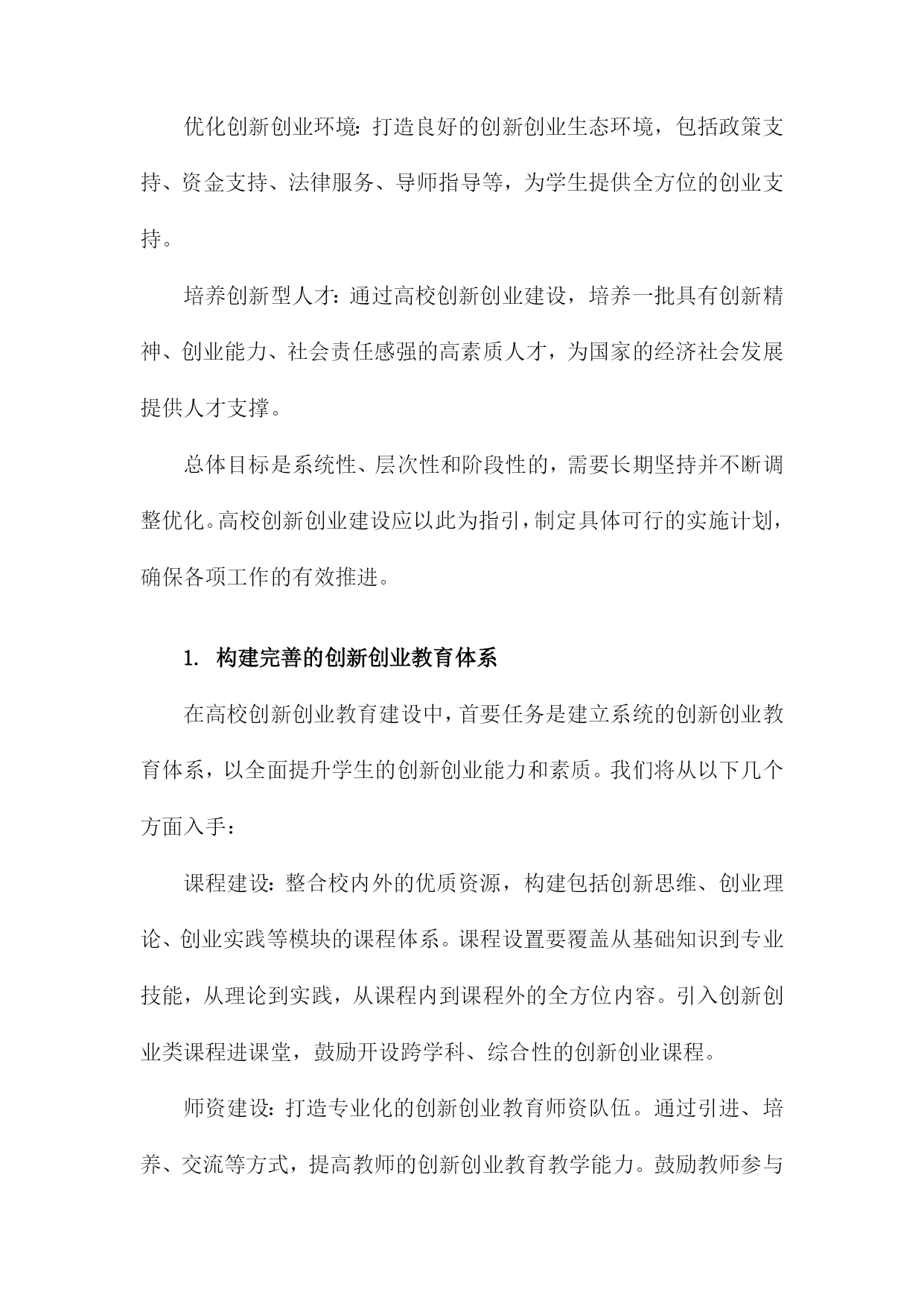 优化创新创业环境：打造良好的创新创业生态环境，包括政策支持、资金支持、法律服务、导师指导等，为学生提供全方位的创业支持。

培养创新型人才：通过高校创新创业建设，培养一批具有创新精神、创业能力、社会责任感强的高素质人才，为国家的经济社会发展提供人才支撑。

总体目标是系统性、层次性和阶段性的，需要长期坚持并不断调整优化。高校创新创业建设应以此为指引，制定具体可行的实施计划，确保各项工作的有效推进。

1. 构建完善的创新创业教育体系

在高校创新创业教育建设中，首要任务是建立系统的创新创业教育体系，以全面提升学生的创新创业能力和素质。我们将从以下几个方面入手：

课程建设：整合校内外的优质资源，构建包括创新思维、创业理论、创业实践等模块的课程体系。课程设置要覆盖从基础知识到专业技能，从理论到实践，从课程内到课程外的全方位内容。引入创新创业类课程进课堂，鼓励开设跨学科、综合性的创新创业课程。

师资建设：打造专业化的创新创业教育师资队伍。通过引进、培养、交流等方式，提高教师的创新创业教育教学能力。鼓励教师参与